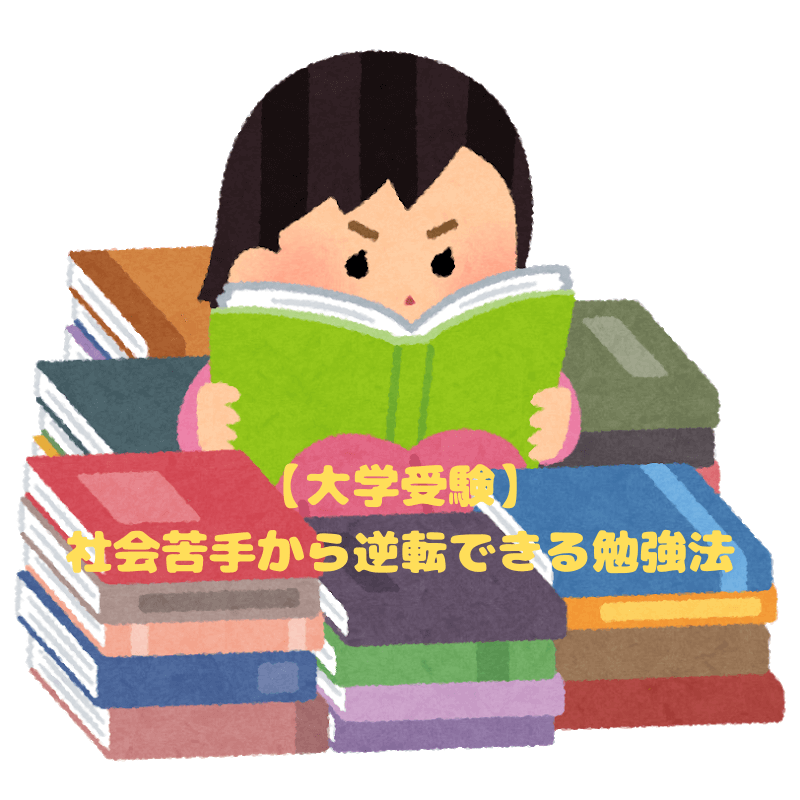 【大学受験】
社会苦手から逆転できる勉強法